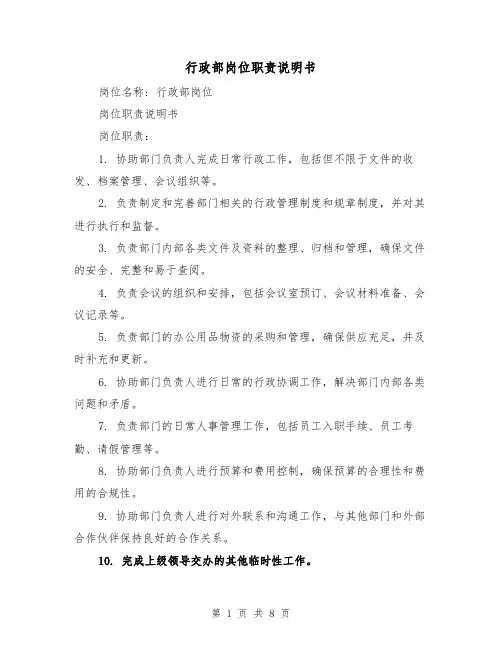 行政部岗位职责说明书

岗位名称：行政部岗位

岗位职责说明书

岗位职责：

1. 协助部门负责人完成日常行政工作，包括但不限于文件的收发、档案管理、会议组织等。

2. 负责制定和完善部门相关的行政管理制度和规章制度，并对其进行执行和监督。

3. 负责部门内部各类文件及资料的整理、归档和管理，确保文件的安全、完整和易于查阅。

4. 负责会议的组织和安排，包括会议室预订、会议材料准备、会议记录等。

5. 负责部门的办公用品物资的采购和管理，确保供应充足，并及时补充和更新。

6. 协助部门负责人进行日常的行政协调工作，解决部门内部各类问题和矛盾。

7. 负责部门的日常人事管理工作，包括员工入职手续、员工考勤、请假管理等。

8. 协助部门负责人进行预算和费用控制，确保预算的合理性和费用的合规性。

9. 协助部门负责人进行对外联系和沟通工作，与其他部门和外部合作伙伴保持良好的合作关系。

10. 完成上级领导交办的其他临时性工作。

第 1 页 共 8 页